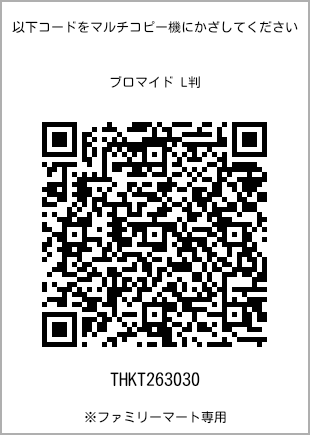 以下コードをマルチコピー機にかざしてください

ブロマイド L判

THKT263030

※ファミリーマート専用